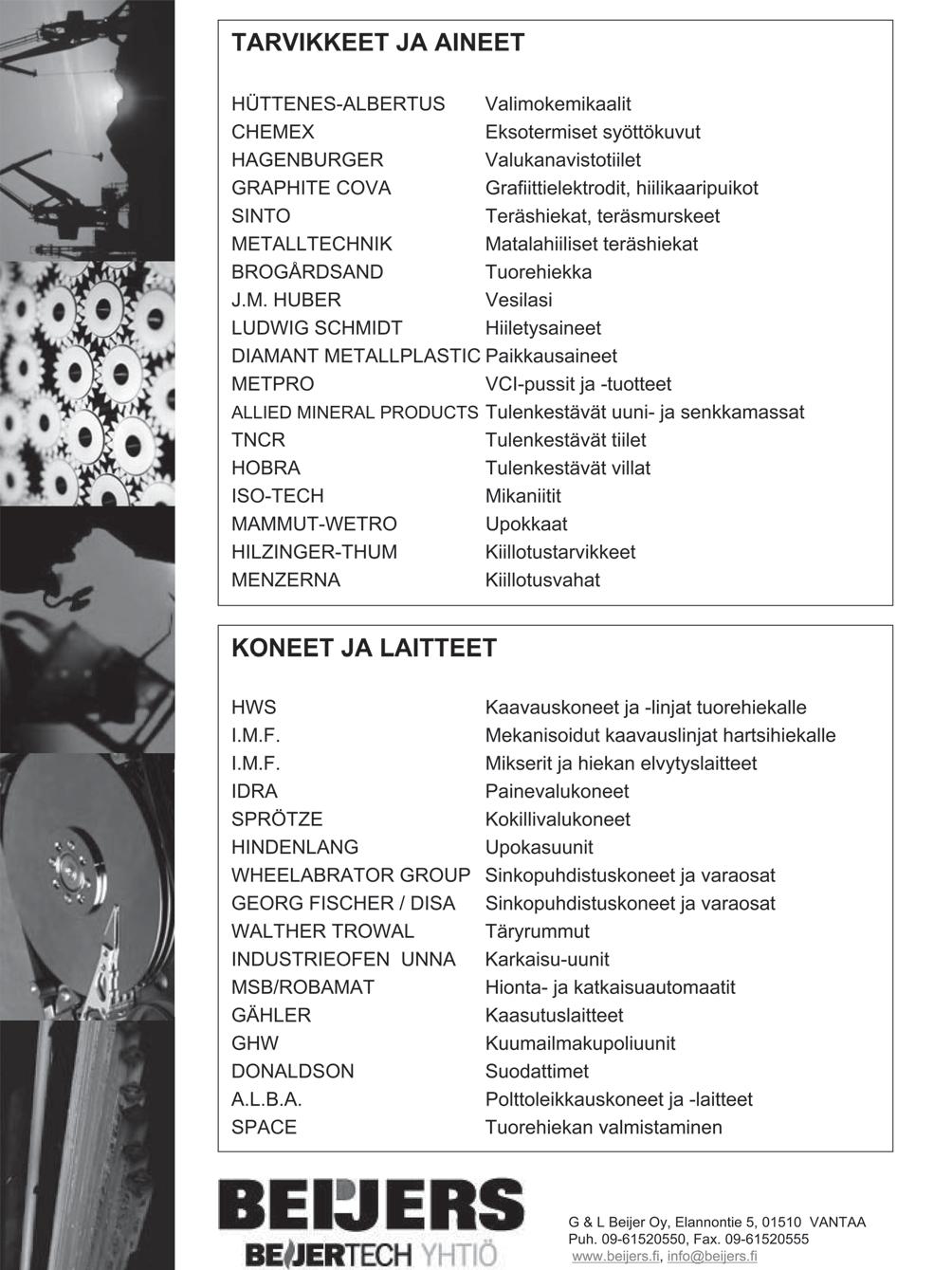 TARVIKKEET JA AINEET

| | |
|---|---|
| HÜTTENES-ALBERTUS | Valimokemikaalit |
| CHEMEX | Eksotermiset syöttökuvut |
| HAGENBURGER | Valukanavistotiilet |
| GRAPHITE COVA | Grafiittielektrodit, hiilikaaripuikot |
| SINTO | Teräshiekat, teräsmurskeet |
| METALLTECHNIK | Matalahiiliset teräshiekat |
| BROGÅRDSAND | Tuorehiekka |
| J.M. HUBER | Vesilasi |
| LUDWIG SCHMIDT | Hiiletysaineet |
| DIAMANT METALLPLASTIC | Paikkausaineet |
| METPRO | VCI-pussit ja -tuotteet |
| ALLIED MINERAL PRODUCTS | Tulenkestävät uuni- ja senkkamassat |
| TNCR | Tulenkestävät tiilet |
| HOBRA | Tulenkestävät villat |
| ISO-TECH | Mikaniitit |
| MAMMUT-WETRO | Upokkaat |
| HILZINGER-THUM | Kiillotustarvikkeet |
| MENZERNA | Kiillotusvahat |

KONEET JA LAITTEET

| | |
|---|---|
| HWS | Kaavauskoneet ja -linjat tuorehiekalle |
| I.M.F. | Mekanisoidut kaavauslinjat hartsihiekalle |
| I.M.F. | Mikserit ja hiekan elvytyslaitteet |
| IDRA | Painevalukoneet |
| SPRÖTZE | Kokillivalukoneet |
| HINDENLANG | Upokasuunit |
| WHEELABRATOR GROUP | Sinkopuhdistuskoneet ja varaosat |
| GEORG FISCHER / DISA | Sinkopuhdistuskoneet ja varaosat |
| WALTHER TROWAL | Täryrummut |
| INDUSTRIEOFEN UNNA | Karkaisu-uunit |
| MSB/ROBAMAT | Hionta- ja katkaisuautomaatit |
| GÄHLER | Kaasutuslaitteet |
| GHW | Kuumailmakupoliuunit |
| DONALDSON | Suodattimet |
| A.L.B.A. | Polttoleikkauskoneet ja -laitteet |
| SPACE | Tuorehiekan valmistaminen |

BEIJERS
BEIJERTECH YHTIÖ

G & L Beijer Oy, Elannontie 5, 01510 VANTAA
Puh. 09-61520550, Fax. 09-61520555
www.beijers.fi, info@beijers.fi